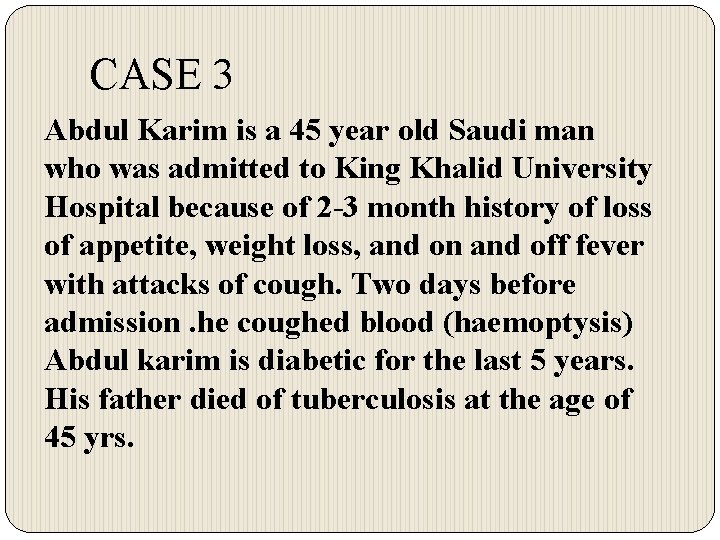 CASE 3

Abdul Karim is a 45 year old Saudi man who was admitted to King Khalid University Hospital because of 2-3 month history of loss of appetite, weight loss, and on and off fever with attacks of cough. Two days before admission .he coughed blood (haemoptysis) Abdul karim is diabetic for the last 5 years. His father died of tuberculosis at the age of 45 yrs.